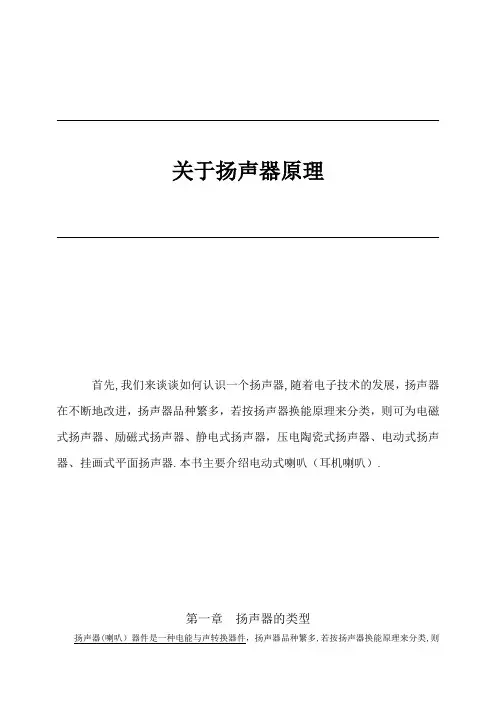 关于扬声器原理

首先,我们来谈谈如何认识一个扬声器,随着电子技术的发展，扬声器在不断地改进，扬声器品种繁多，若按扬声器换能原理来分类，则可为电磁式扬声器、励磁式扬声器、静电式扬声器，压电陶瓷式扬声器、电动式扬声器、挂画式平面扬声器.本书主要介绍电动式喇叭（耳机喇叭）.

第一章 扬声器的类型

扬声器(喇叭）器件是一种电能与声转换器件，扬声器品种繁多,若按扬声器换能原理来分类,则